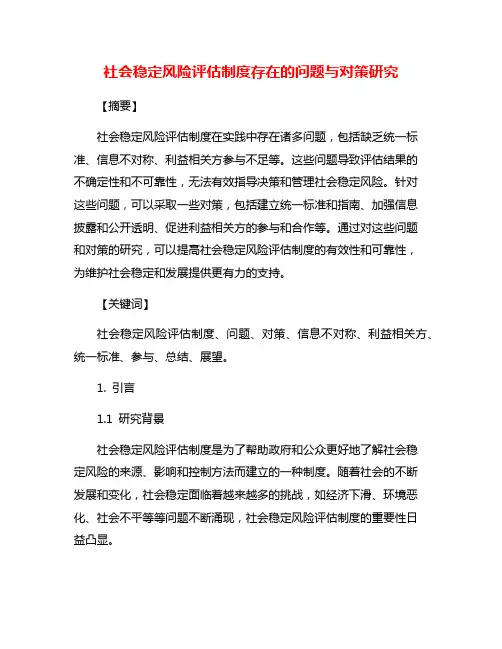 社会稳定风险评估制度存在的问题与对策研究

【摘要】

社会稳定风险评估制度在实践中存在诸多问题，包括缺乏统一标准、信息不对称、利益相关方参与不足等。这些问题导致评估结果的不确定性和不可靠性，无法有效指导决策和管理社会稳定风险。针对这些问题，可以采取一些对策，包括建立统一标准和指南、加强信息披露和公开透明、促进利益相关方的参与和合作等。通过对这些问题和对策的研究，可以提高社会稳定风险评估制度的有效性和可靠性，为维护社会稳定和发展提供更有力的支持。

【关键词】

社会稳定风险评估制度、问题、对策、信息不对称、利益相关方、统一标准、参与、总结、展望。

1. 引言

1.1 研究背景

社会稳定风险评估制度是为了帮助政府和公众更好地了解社会稳定风险的来源、影响和控制方法而建立的一种制度。随着社会的不断发展和变化，社会稳定面临着越来越多的挑战，如经济下滑、环境恶化、社会不平等等问题不断涌现，社会稳定风险评估制度的重要性日益凸显。